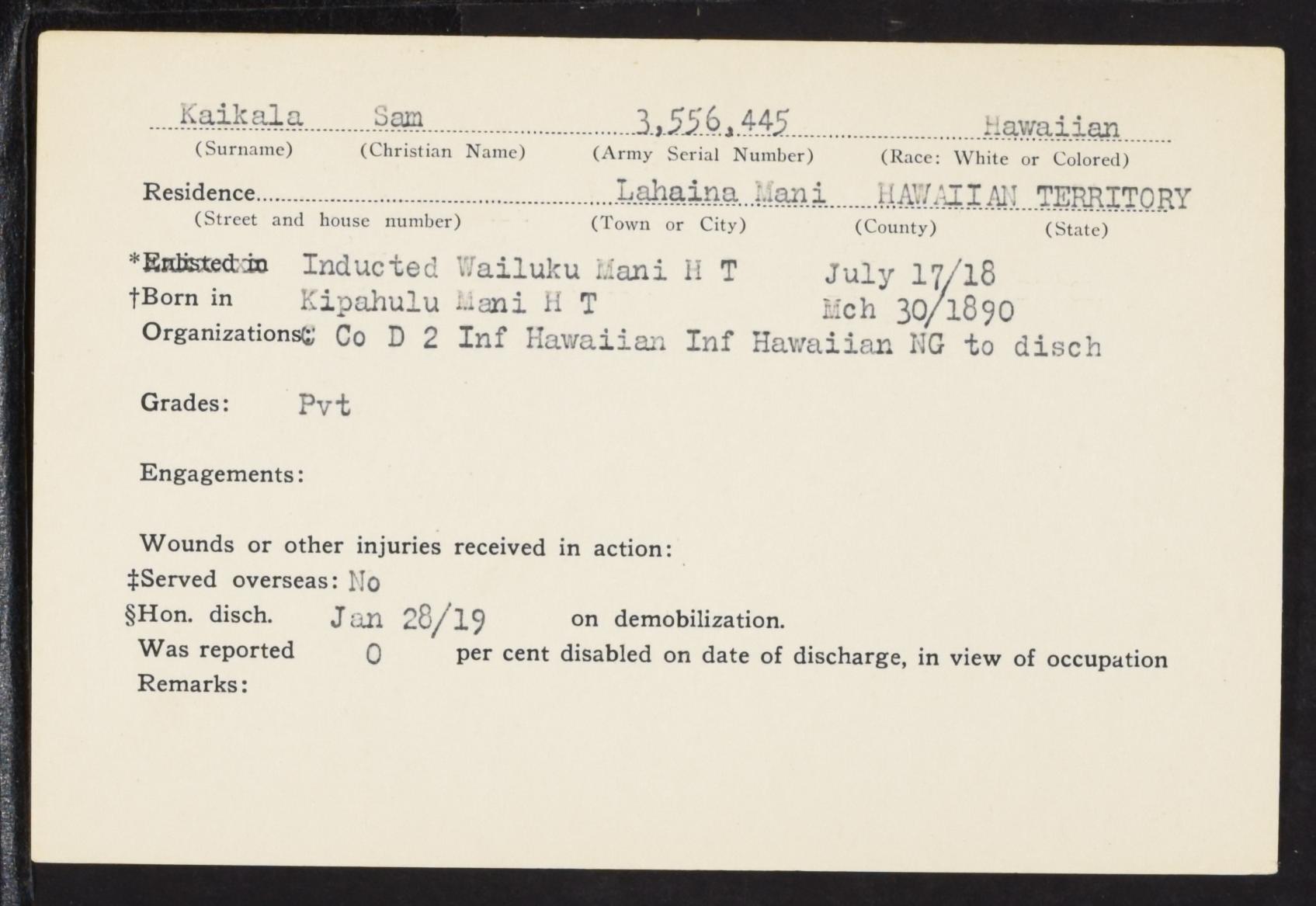 Kaikala Sam 3,556,445 Hawaiian
(Surname) (Christian Name) (Army Serial Number) (Race: White or Colored)

Residence Lahaina Mani HAWAIIAN TERRITORY
(Street and house number) (Town or City) (County) (State)

*Enlisted in Inducted Wailuku Mani H T July 17/18
†Born in Kipahulu Mani H T Mch 30/1890
Organizations: Co D 2 Inf Hawaiian Inf Hawaiian NG to disch

Grades: Pvt

Engagements:

Wounds or other injuries received in action:
‡Served overseas: No
§Hon. disch. Jan 28/19 on demobilization.
Was reported 0 per cent disabled on date of discharge, in view of occupation
Remarks: